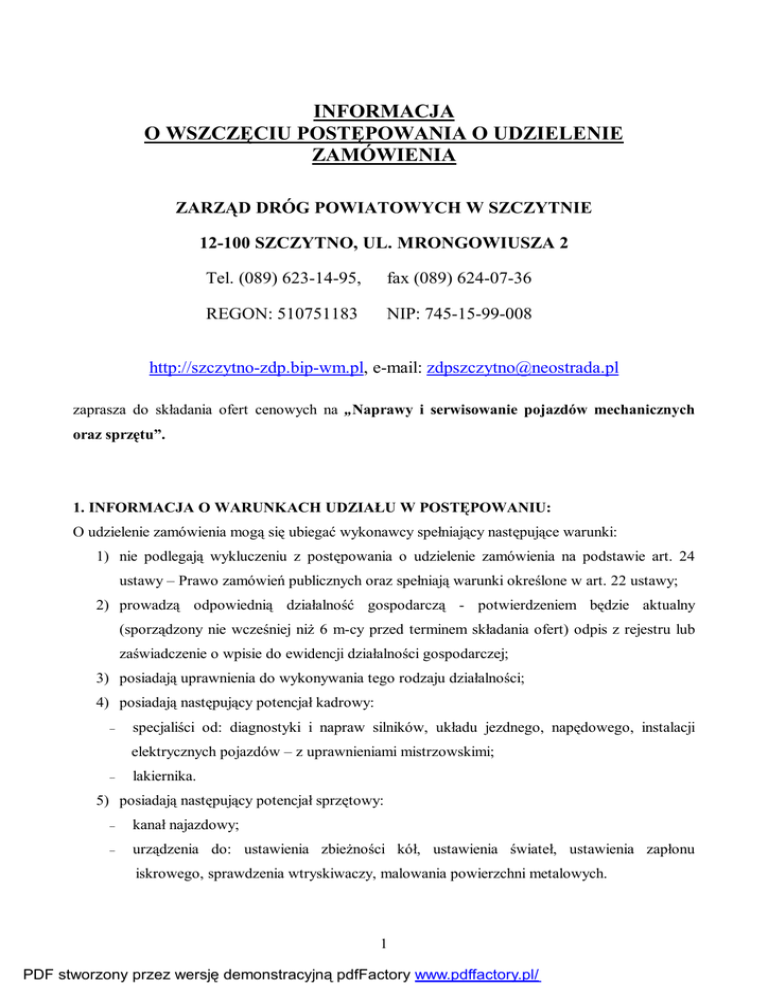 INFORMACJA
O WSZCZĘCIU POSTĘPOWANIA O UDZIELENIE ZAMÓWIENIA

ZARZĄD DRÓG POWIATOWYCH W SZCZYTNIE

12-100 SZCZYTNO, UL. MRONGOWIUSZA 2

Tel. (089) 623-14-95, fax (089) 624-07-36

REGON: 510751183 NIP: 745-15-99-008

http://szczytno-zdp.bip-wm.pl, e-mail: zdpszczytno@neostrada.pl

zaprasza do składania ofert cenowych na „Naprawy i serwisowanie pojazdów mechanicznych oraz sprzętu”.

1. INFORMACJA O WARUNKACH UDZIAŁU W POSTĘPOWANIU:
O udzielenie zamówienia mogą się ubiegać wykonawcy spełniający następujące warunki:
1) nie podlegają wykluczeniu z postępowania o udzielenie zamówienia na podstawie art. 24 ustawy – Prawo zamówień publicznych oraz spełniają warunki określone w art. 22 ustawy;
2) prowadzą odpowiednią działalność gospodarczą - potwierdzeniem będzie aktualny (sporządzony nie wcześniej niż 6 m-cy przed terminem składania ofert) odpis z rejestru lub zaświadczenie o wpisie do ewidencji działalności gospodarczej;
3) posiadają uprawnienia do wykonywania tego rodzaju działalności;
4) posiadają następujący potencjał kadrowy:
– specjaliści od: diagnostyki i napraw silników, układu jezdnego, napędowego, instalacji elektrycznych pojazdów – z uprawnieniami mistrzowskimi;
– lakiernika.
5) posiadają następujący potencjał sprzętowy:
– kanał najazdowy;
– urządzenia do: ustawienia zbieżności kół, ustawienia świateł, ustawienia zapłonu iskrowego, sprawdzenia wtryskiwaczy, malowania powierzchni metalowych.

1

PDF stworzony przez wersję demonstracyjną pdfFactory www.pdffactory.pl/